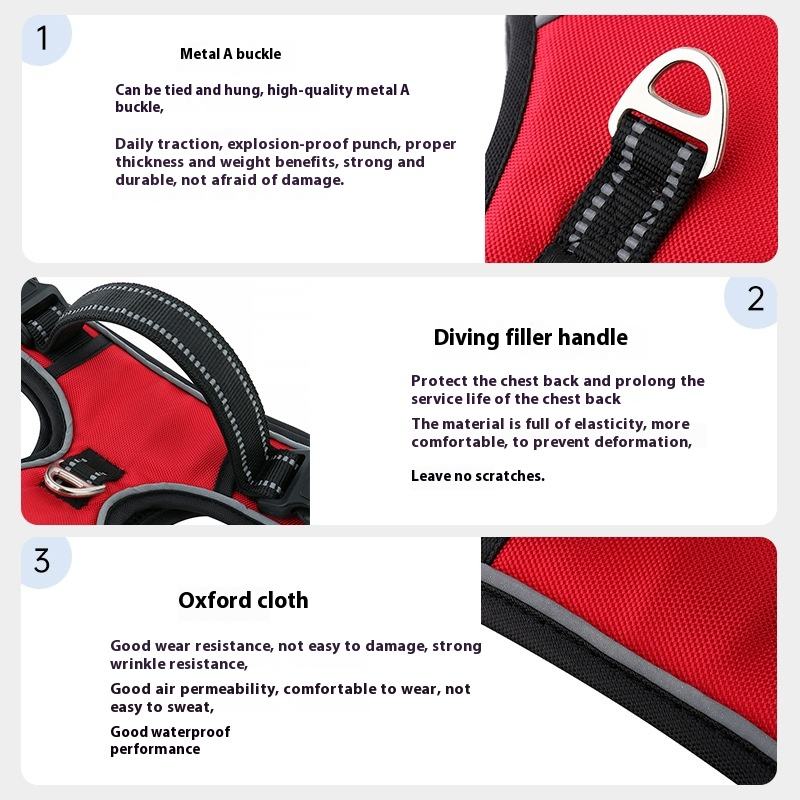 1

Metal A buckle

Can be tied and hung, high-quality metal A buckle,

Daily traction, explosion-proof punch, proper thickness and weight benefits, strong and durable, not afraid of damage.

2

Diving filler handle

Protect the chest back and prolong the service life of the chest back

The material is full of elasticity, more comfortable, to prevent deformation,

Leave no scratches.

3

Oxford cloth

Good wear resistance, not easy to damage, strong wrinkle resistance,

Good air permeability, comfortable to wear, not easy to sweat,

Good waterproof performance